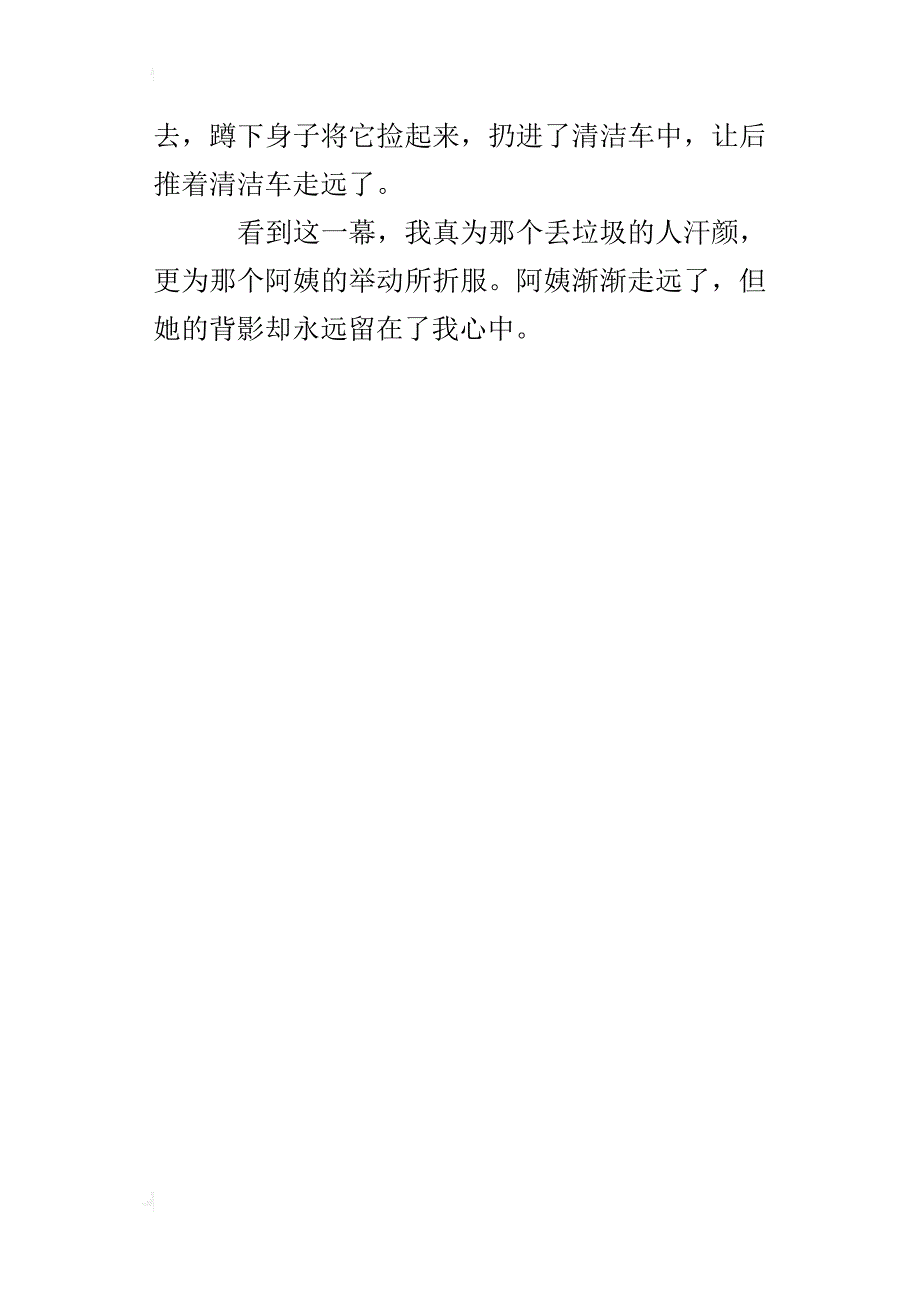 去，蹲下身子将它捡起来，扔进了清洁车中，让后推着清洁车走远了。

看到这一幕，我真为那个丢垃圾的人汗颜，更为那个阿姨的举动所折服。阿姨渐渐走远了，但她的背影却永远留在了我心中。